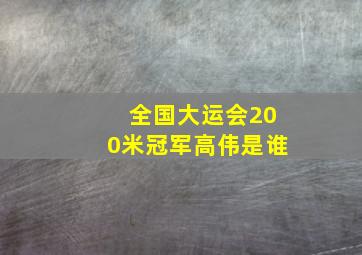 全国大运会200米冠军高伟是谁